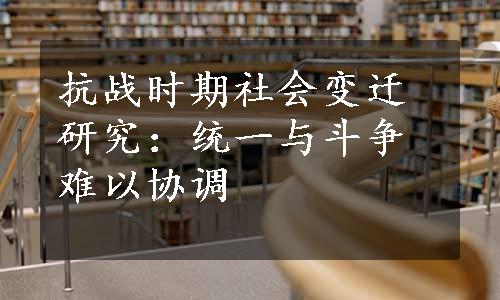 抗战时期社会变迁研究：统一与斗争难以协调